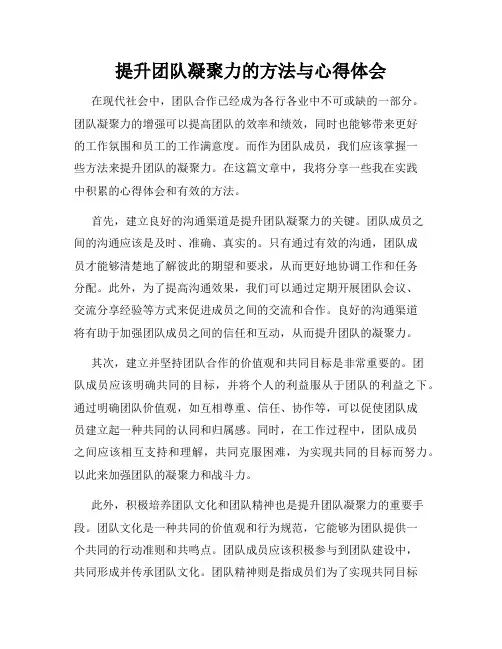 提升团队凝聚力的方法与心得体会

在现代社会中，团队合作已经成为各行各业中不可或缺的一部分。团队凝聚力的增强可以提高团队的效率和绩效，同时也能够带来更好的工作氛围和员工的工作满意度。而作为团队成员，我们应该掌握一些方法来提升团队的凝聚力。在这篇文章中，我将分享一些我在实践中积累的心得体会和有效的方法。

首先，建立良好的沟通渠道是提升团队凝聚力的关键。团队成员之间的沟通应该是及时、准确、真实的。只有通过有效的沟通，团队成员才能够清楚地了解彼此的期望和要求，从而更好地协调工作和任务分配。此外，为了提高沟通效果，我们可以通过定期开展团队会议、交流分享经验等方式来促进成员之间的交流和合作。良好的沟通渠道将有助于加强团队成员之间的信任和互动，从而提升团队的凝聚力。

其次，建立并坚持团队合作的价值观和共同目标是非常重要的。团队成员应该明确共同的目标，并将个人的利益服从于团队的利益之下。通过明确团队价值观，如互相尊重、信任、协作等，可以促使团队成员建立起一种共同的认同和归属感。同时，在工作过程中，团队成员之间应该相互支持和理解，共同克服困难，为实现共同的目标而努力。以此来加强团队的凝聚力和战斗力。

此外，积极培养团队文化和团队精神也是提升团队凝聚力的重要手段。团队文化是一种共同的价值观和行为规范，它能够为团队提供一个共同的行动准则和共鸣点。团队成员应该积极参与到团队建设中，共同形成并传承团队文化。团队精神则是指成员们为了实现共同目标